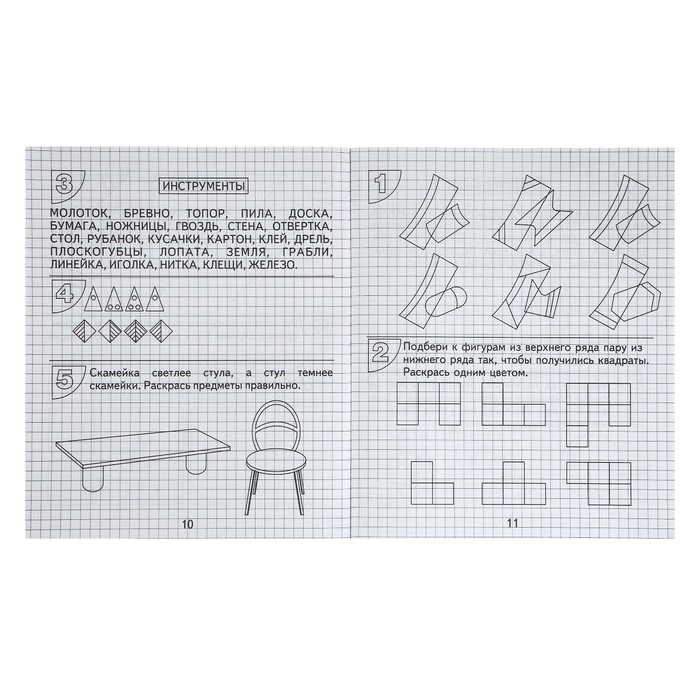 3

ИНСТРУМЕНТЫ

МОЛОТОК, БРЕВНО, ТОПОР, ПИЛА, ДОСКА, БУМАГА, НОЖНИЦЫ, ГВОЗДЬ, СТЕНА, ОТВЕРТКА, СТОЛ, РУБАНОК, КУСАЧКИ, КАРТОН, КЛЕЙ, ДРЕЛЬ, ПЛОСКОГУБЦЫ, ЛОПАТА, ЗЕМЛЯ, ГРАБЛИ, ЛИНЕЙКА, ИГОЛКА, НИТКА, КЛЕЩИ, ЖЕЛЕЗО.

4

5

Скамейка светлее стула, а стул темнее скамейки. Раскрась предметы правильно.

10

1

2

Подбери к фигурам из верхнего ряда пару из нижнего ряда так, чтобы получились квадраты. Раскрась одним цветом.

11